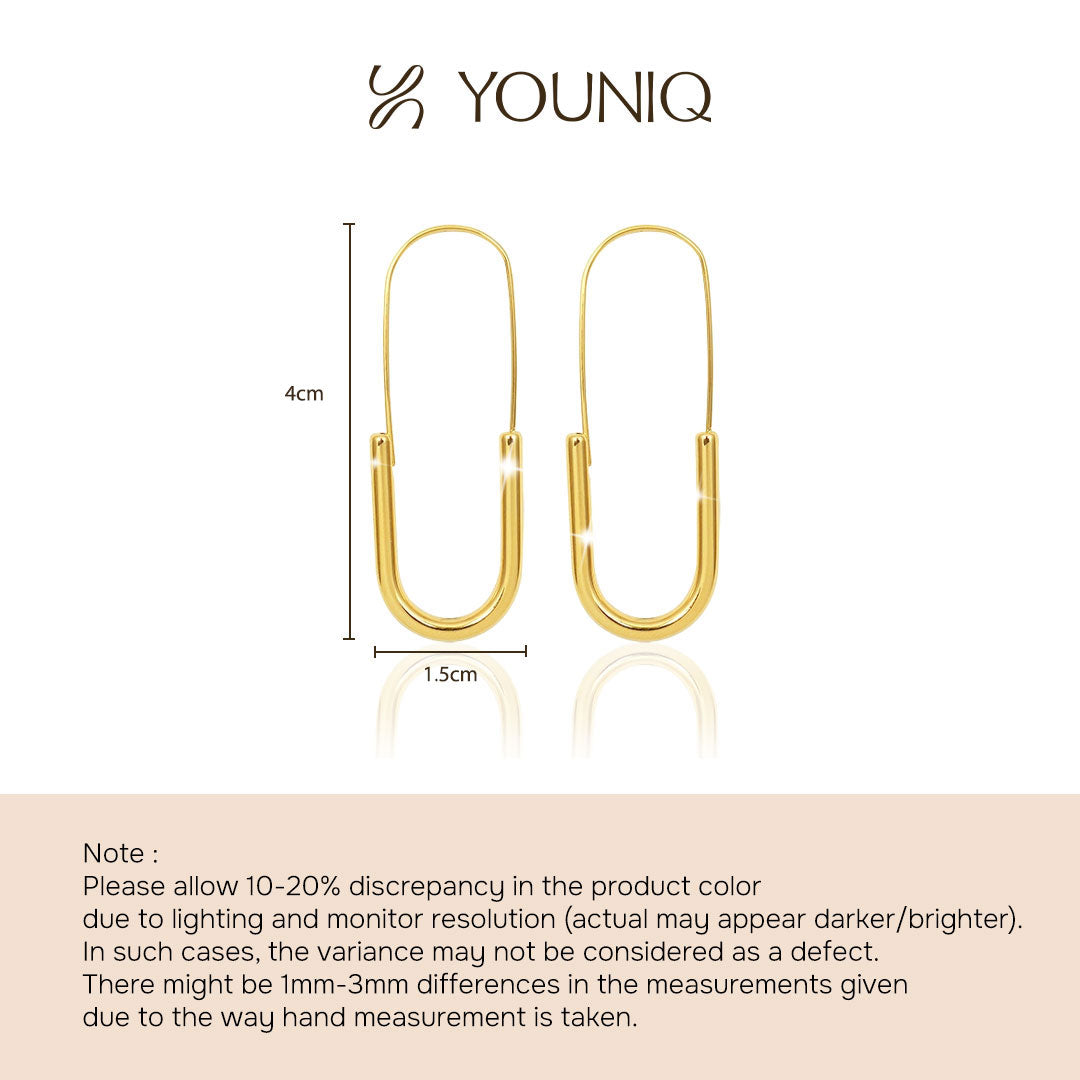 YOUNIQ

4cm

1.5cm

Note :
Please allow 10-20% discrepancy in the product color due to lighting and monitor resolution (actual may appear darker/brighter). In such cases, the variance may not be considered as a defect. There might be 1mm-3mm differences in the measurements given due to the way hand measurement is taken.